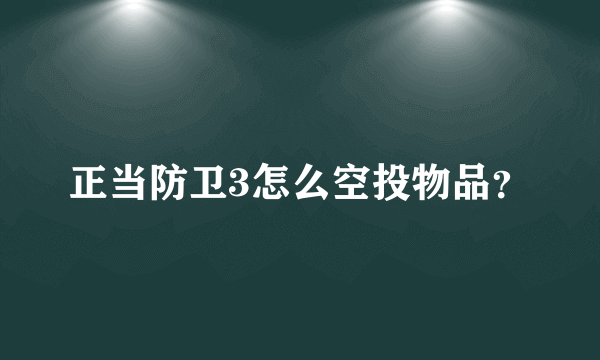 正当防卫3怎么空投物品?